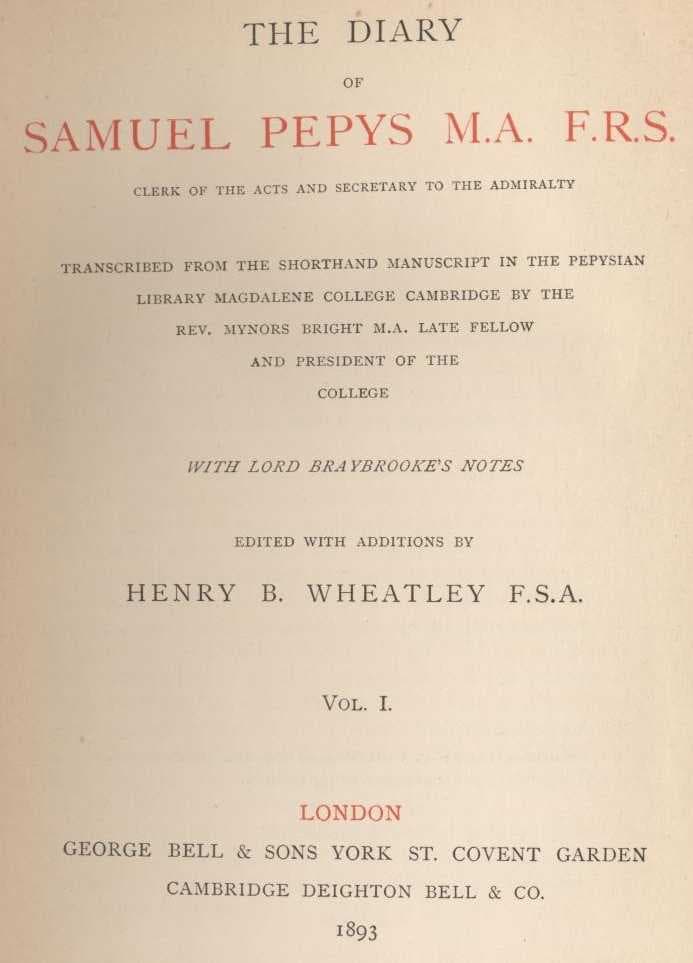 THE DIARY

OF

SAMUEL PEPYS M.A. F.R.S.

CLERK OF THE ACTS AND SECRETARY TO THE ADMIRALTY

TRANSCRIBED FROM THE SHORTHAND MANUSCRIPT IN THE PEPYSIAN LIBRARY MAGDALENE COLLEGE CAMBRIDGE BY THE REV. MYNORS BRIGHT M.A. LATE FELLOW AND PRESIDENT OF THE COLLEGE

WITH LORD BRAYBROOKE'S NOTES

EDITED WITH ADDITIONS BY

HENRY B. WHEATLEY F.S.A.

VOL. I.

LONDON

GEORGE BELL & SONS YORK ST. COVENT GARDEN

CAMBRIDGE DEIGHTON BELL & CO.

1893